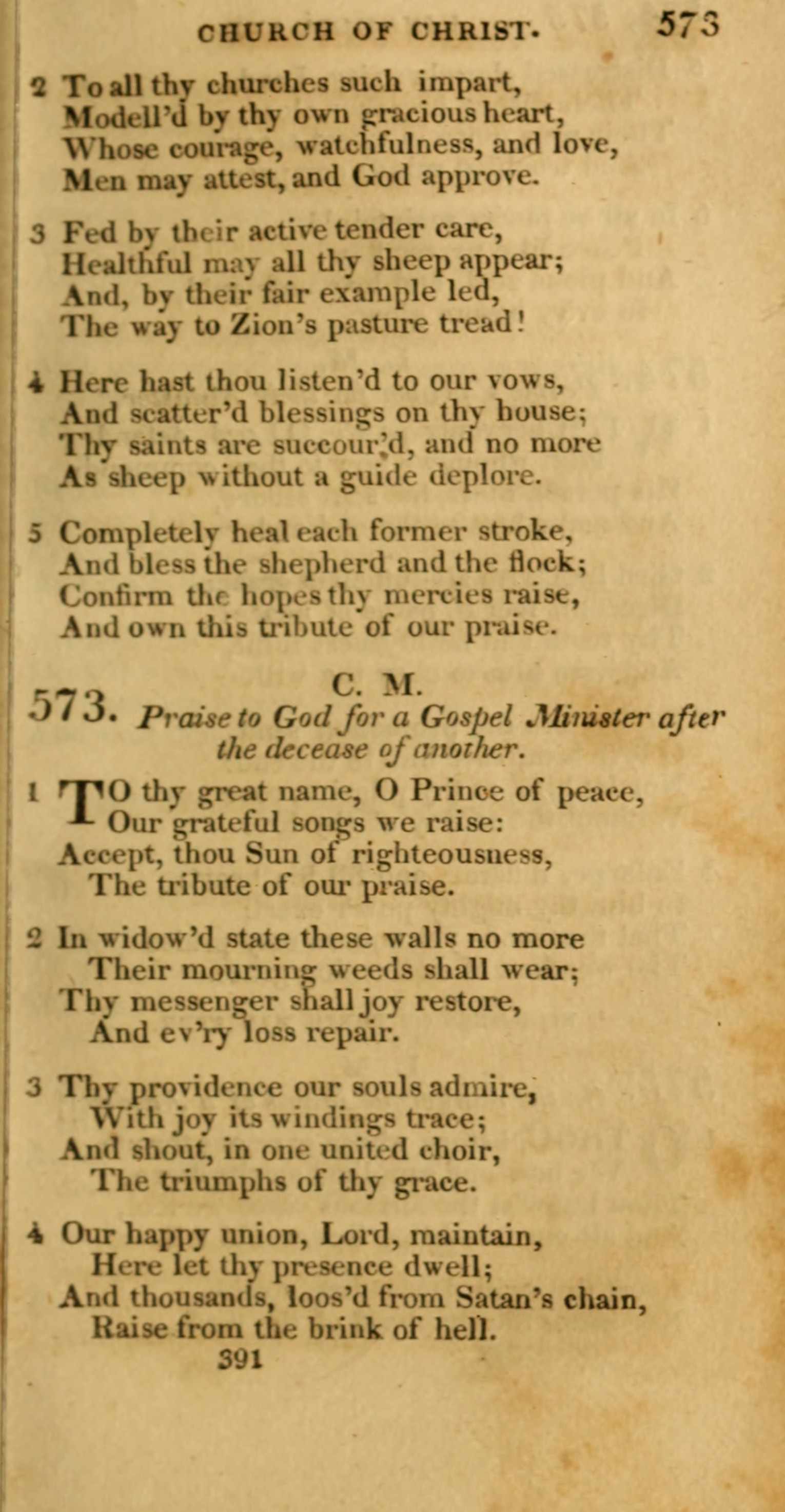 CHURCH OF CHRIST. 573

2 To all thy churches such impart,
Modell'd by thy own gracious heart,
Whose courage, watchfulness, and love,
Men may attest, and God approve.

3 Fed by their active tender care,
Healthful may all thy sheep appear;
And, by their fair example led,
The way to Zion's pasture tread!

4 Here hast thou listen'd to our vows,
And scatter'd blessings on thy house;
Thy saints are succour'd, and no more
As sheep without a guide deplore.

5 Completely heal each former stroke,
And bless the shepherd and the flock;
Confirm the hopes thy mercies raise,
And own this tribute of our praise.

573. C. M.
Praise to God for a Gospel Minister after the decease of another.

1 TO thy great name, O Prince of peace,
Our grateful songs we raise:
Accept, thou Sun of righteousness,
The tribute of our praise.

2 In widow'd state these walls no more
Their mourning weeds shall wear;
Thy messenger shall joy restore,
And ev'ry loss repair.

3 Thy providence our souls admire,
With joy its windings trace;
And shout, in one united choir,
The triumphs of thy grace.

4 Our happy union, Lord, maintain,
Here let thy presence dwell;
And thousands, loos'd from Satan's chain,
Raise from the brink of hell.

391